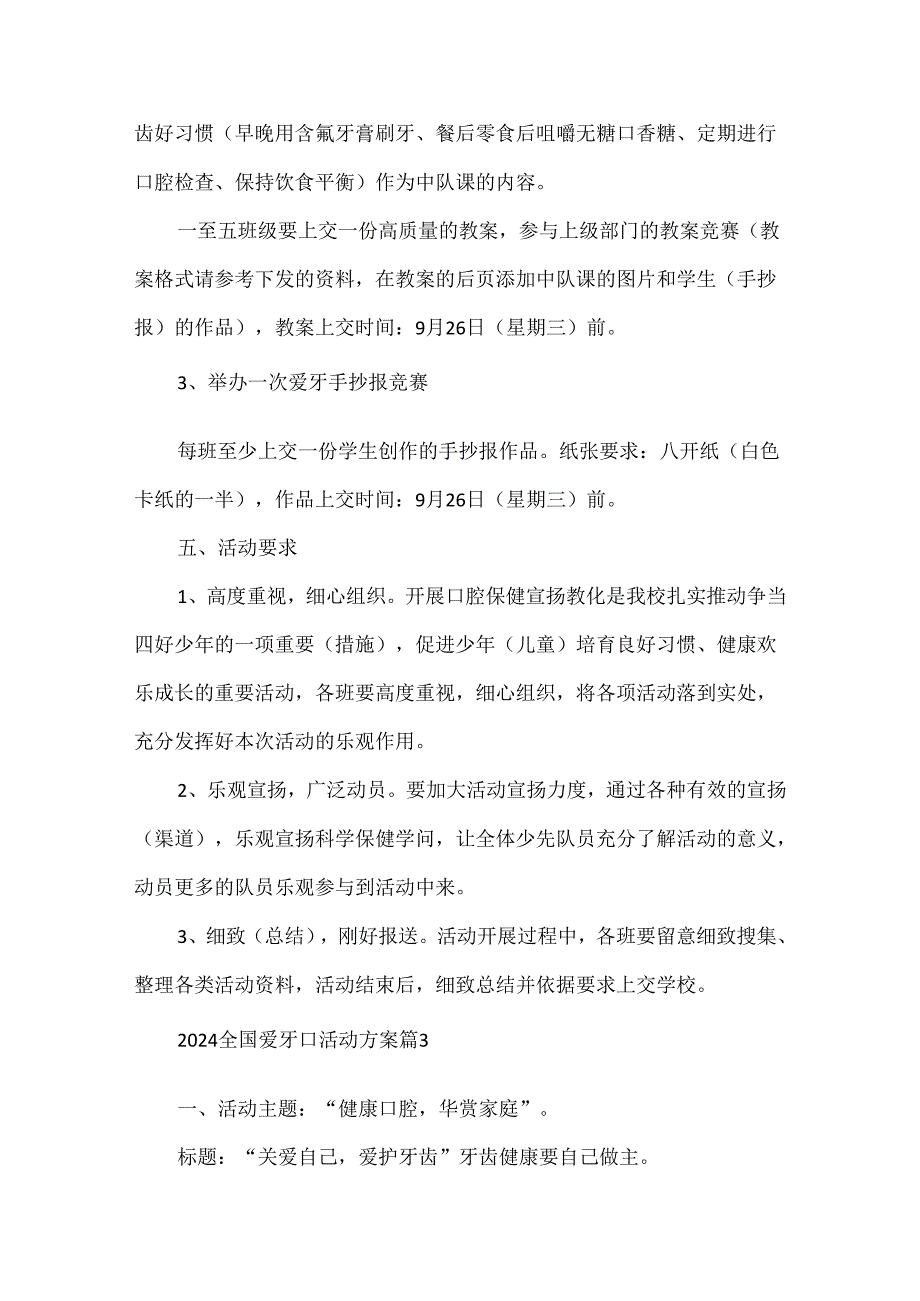 齿好习惯（早晚用含氟牙膏刷牙、餐后零食后咀嚼无糖口香糖、定期进行口腔检查、保持饮食平衡）作为中队课的内容。

一至五班级要上交一份高质量的教案，参与上级部门的教案竞赛（教案格式请参考下发的资料，在教案的后页添加中队课的图片和学生（手抄报）的作品），教案上交时间：9月26日（星期三）前。

3、举办一次爱牙手抄报竞赛

每班至少上交一份学生创作的手抄报作品。纸张要求：八开纸（白色卡纸的一半），作品上交时间：9月26日（星期三）前。

五、活动要求

1、高度重视，细心组织。开展口腔保健宣扬教化是我校扎实推动争当四好少年的一项重要（措施），促进少年（儿童）培育良好习惯、健康欢乐成长的重要活动，各班要高度重视，细心组织，将各项活动落到实处，充分发挥好本次活动的乐观作用。

2、乐观宣扬，广泛动员。要加大活动宣扬力度，通过各种有效的宣扬（渠道），乐观宣扬科学保健学问，让全体少先队员充分了解活动的意义，动员更多的队员乐观参与到活动中来。

3、细致（总结），刚好报送。活动开展过程中，各班要留意细致搜集、整理各类活动资料，活动结束后，细致总结并依据要求上交学校。

2024全国爱牙口活动方案篇3

一、活动主题：“健康口腔，华赏家庭”。

标题：“关爱自己，爱护牙齿”牙齿健康要自己做主。